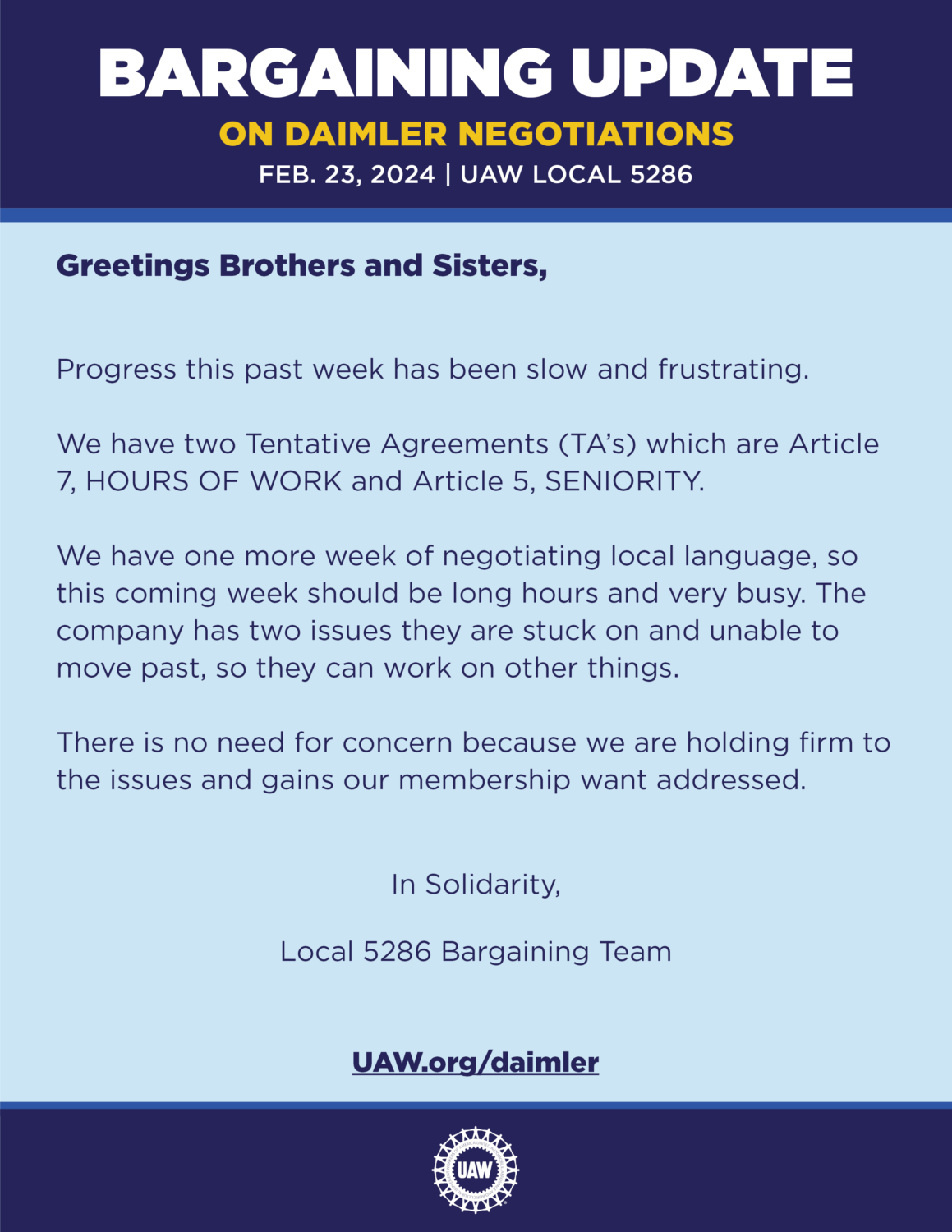 BARGAINING UPDATE
ON DAIMLER NEGOTIATIONS
FEB. 23, 2024 | UAW LOCAL 5286

Greetings Brothers and Sisters,

Progress this past week has been slow and frustrating.

We have two Tentative Agreements (TA's) which are Article 7, HOURS OF WORK and Article 5, SENIORITY.

We have one more week of negotiating local language, so this coming week should be long hours and very busy. The company has two issues they are stuck on and unable to move past, so they can work on other things.

There is no need for concern because we are holding firm to the issues and gains our membership want addressed.

In Solidarity,

Local 5286 Bargaining Team

UAW.org/daimler

UAW